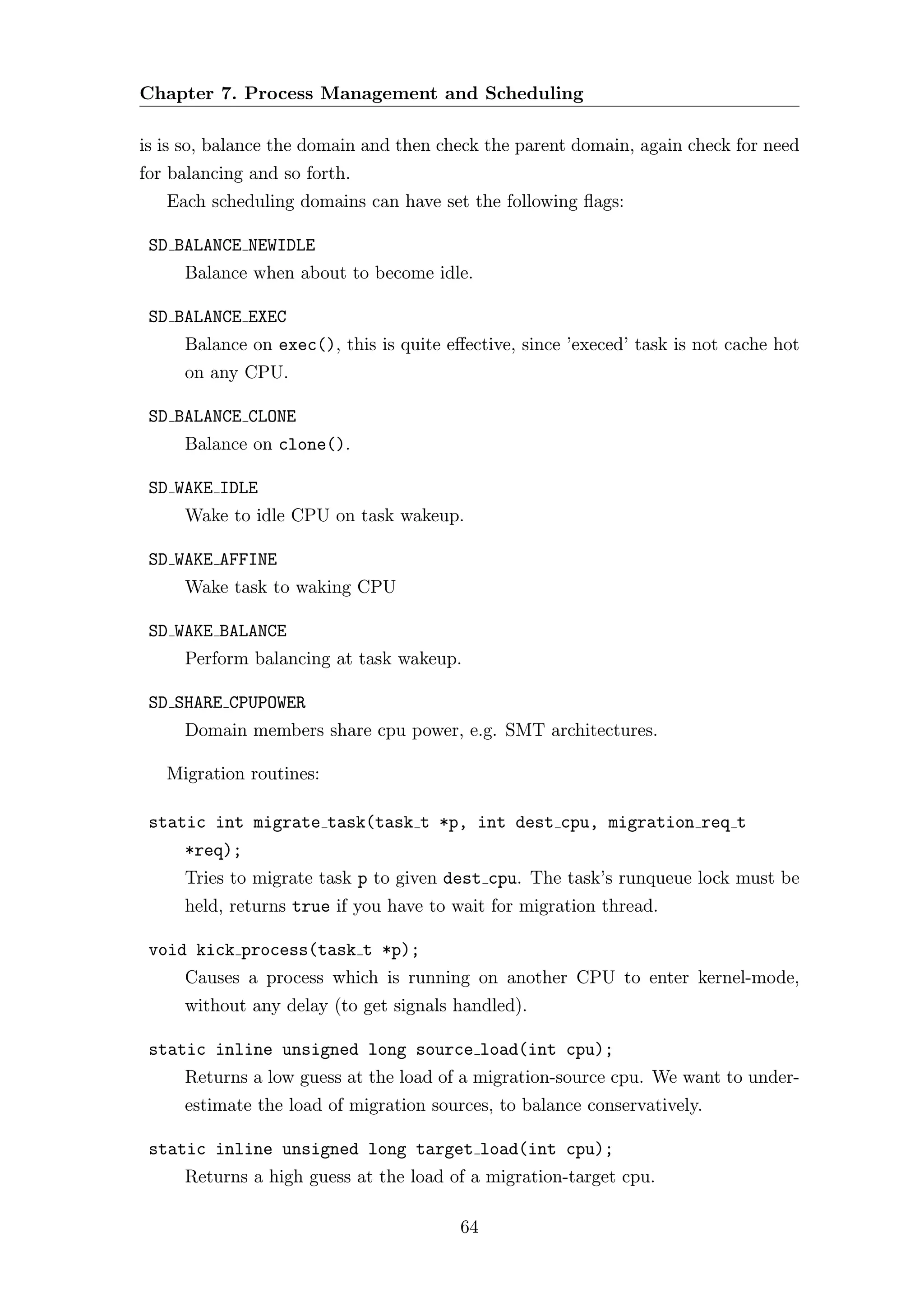 Chapter 7. Process Management and Scheduling

is is so, balance the domain and then check the parent domain, again check for need for balancing and so forth.

Each scheduling domains can have set the following flags:

SD_BALANCE_NEWIDLE
Balance when about to become idle.

SD_BALANCE_EXEC
Balance on exec(), this is quite effective, since 'execed' task is not cache hot on any CPU.

SD_BALANCE_CLONE
Balance on clone().

SD_WAKE_IDLE
Wake to idle CPU on task wakeup.

SD_WAKE_AFFINE
Wake task to waking CPU

SD_WAKE_BALANCE
Perform balancing at task wakeup.

SD_SHARE_CPUPOWER
Domain members share cpu power, e.g. SMT architectures.

Migration routines:

static int migrate_task(task_t *p, int dest_cpu, migration_req_t *req);
Tries to migrate task p to given dest_cpu. The task's runqueue lock must be held, returns true if you have to wait for migration thread.

void kick_process(task_t *p);
Causes a process which is running on another CPU to enter kernel-mode, without any delay (to get signals handled).

static inline unsigned long source_load(int cpu);
Returns a low guess at the load of a migration-source cpu. We want to underestimate the load of migration sources, to balance conservatively.

static inline unsigned long target_load(int cpu);
Returns a high guess at the load of a migration-target cpu.

64